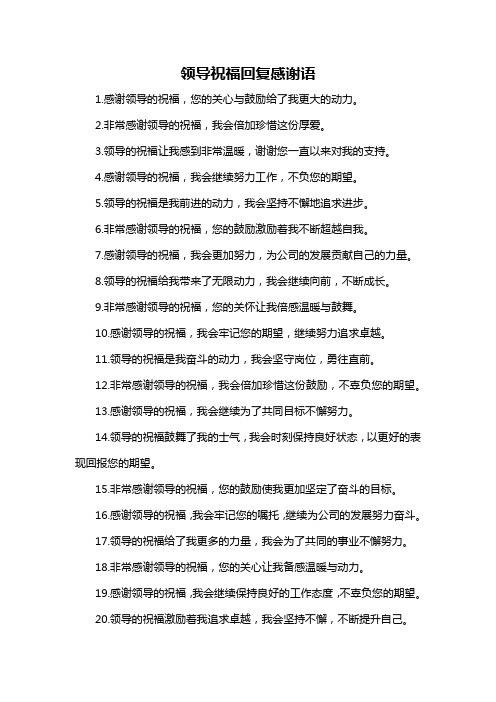 领导祝福回复感谢语

1.感谢领导的祝福，您的关心与鼓励给了我更大的动力。

2.非常感谢领导的祝福，我会倍加珍惜这份厚爱。

3.领导的祝福让我感到非常温暖，谢谢您一直以来对我的支持。

4.感谢领导的祝福，我会继续努力工作，不负您的期望。

5.领导的祝福是我前进的动力，我会坚持不懈地追求进步。

6.非常感谢领导的祝福，您的鼓励激励着我不断超越自我。

7.感谢领导的祝福，我会更加努力，为公司的发展贡献自己的力量。

8.领导的祝福给我带来了无限动力，我会继续向前，不断成长。

9.非常感谢领导的祝福，您的关怀让我倍感温暖与鼓舞。

10.感谢领导的祝福，我会牢记您的期望，继续努力追求卓越。

11.领导的祝福是我奋斗的动力，我会坚守岗位，勇往直前。

12.非常感谢领导的祝福，我会倍加珍惜这份鼓励，不辜负您的期望。

13.感谢领导的祝福，我会继续为了共同目标不懈努力。

14.领导的祝福鼓舞了我的士气，我会时刻保持良好状态，以更好的表现回报您的期望。

15.非常感谢领导的祝福，您的鼓励使我更加坚定了奋斗的目标。

16.感谢领导的祝福，我会牢记您的嘱托，继续为公司的发展努力奋斗。

17.领导的祝福给了我更多的力量，我会为了共同的事业不懈努力。

18.非常感谢领导的祝福，您的关心让我备感温暖与动力。

19.感谢领导的祝福，我会继续保持良好的工作态度，不辜负您的期望。

20.领导的祝福激励着我追求卓越，我会坚持不懈，不断提升自己。